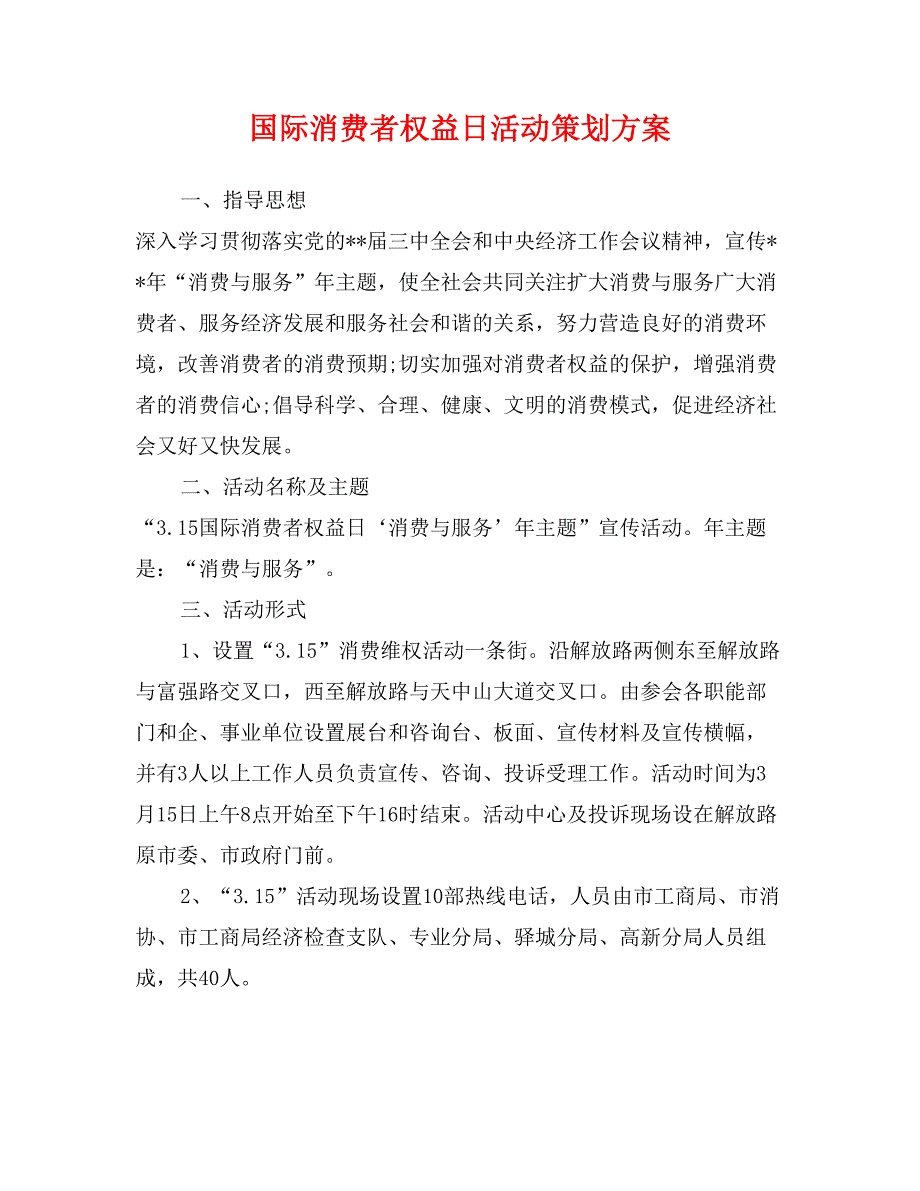 国际消费者权益日活动策划方案

一、指导思想

深入学习贯彻落实党的**届三中全会和中央经济工作会议精神，宣传**年“消费与服务”年主题，使全社会共同关注扩大消费与服务广大消费者、服务经济发展和服务社会和谐的关系，努力营造良好的消费环境，改善消费者的消费预期;切实加强对消费者权益的保护，增强消费者的消费信心;倡导科学、合理、健康、文明的消费模式，促进经济社会又好又快发展。

二、活动名称及主题

“3.15国际消费者权益日‘消费与服务’年主题”宣传活动。年主题是：“消费与服务”。

三、活动形式

1、设置“3.15”消费维权活动一条街。沿解放路两侧东至解放路与富强路交叉口，西至解放路与天中山大道交叉口。由参会各职能部门和企、事业单位设置展台和咨询台、板面、宣传材料及宣传横幅，并有3人以上工作人员负责宣传、咨询、投诉受理工作。活动时间为3月15日上午8点开始至下午16时结束。活动中心及投诉现场设在解放路原市委、市政府门前。

2、“3.15”活动现场设置10部热线电话，人员由市工商局、市消协、市工商局经济检查支队、专业分局、驿城分局、高新分局人员组成，共40人。